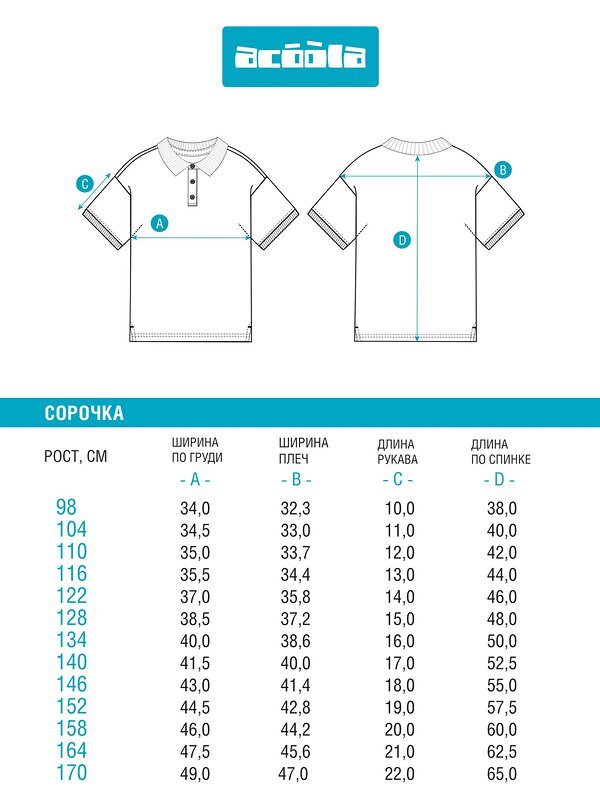 acoola

C

A

B

D

СОРОЧКА

| РОСТ, СМ | ШИРИНА ПО ГРУДИ - A - | ШИРИНА ПЛЕЧ - B - | ДЛИНА РУКАВА - C - | ДЛИНА ПО СПИНКЕ - D - |
|---|---|---|---|---|
| 98 | 34,0 | 32,3 | 10,0 | 38,0 |
| 104 | 34,5 | 33,0 | 11,0 | 40,0 |
| 110 | 35,0 | 33,7 | 12,0 | 42,0 |
| 116 | 35,5 | 34,4 | 13,0 | 44,0 |
| 122 | 37,0 | 35,8 | 14,0 | 46,0 |
| 128 | 38,5 | 37,2 | 15,0 | 48,0 |
| 134 | 40,0 | 38,6 | 16,0 | 50,0 |
| 140 | 41,5 | 40,0 | 17,0 | 52,5 |
| 146 | 43,0 | 41,4 | 18,0 | 55,0 |
| 152 | 44,5 | 42,8 | 19,0 | 57,5 |
| 158 | 46,0 | 44,2 | 20,0 | 60,0 |
| 164 | 47,5 | 45,6 | 21,0 | 62,5 |
| 170 | 49,0 | 47,0 | 22,0 | 65,0 |